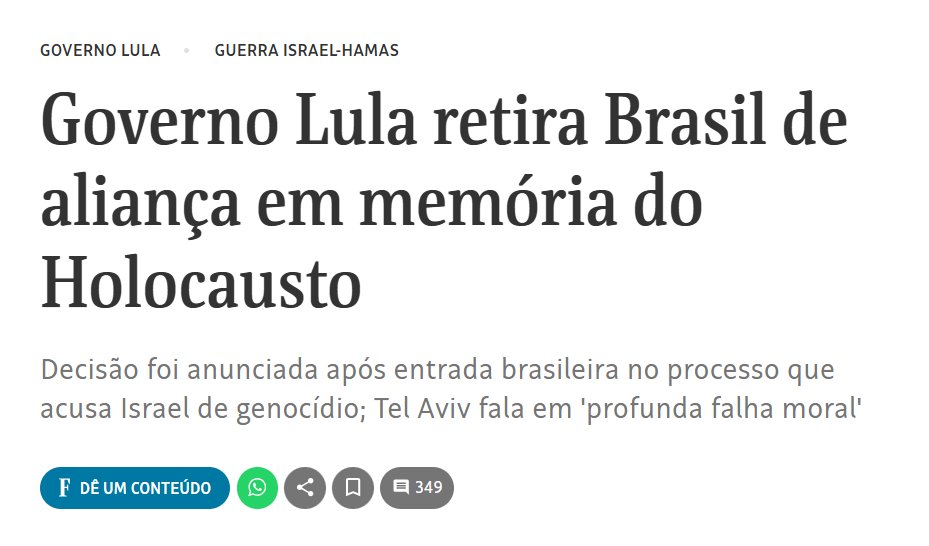 GOVERNO LULA • GUERRA ISRAEL-HAMAS

Governo Lula retira Brasil de aliança em memória do Holocausto

Decisão foi anunciada após entrada brasileira no processo que acusa Israel de genocídio; Tel Aviv fala em 'profunda falha moral'

F DÊ UM CONTEÚDO 349